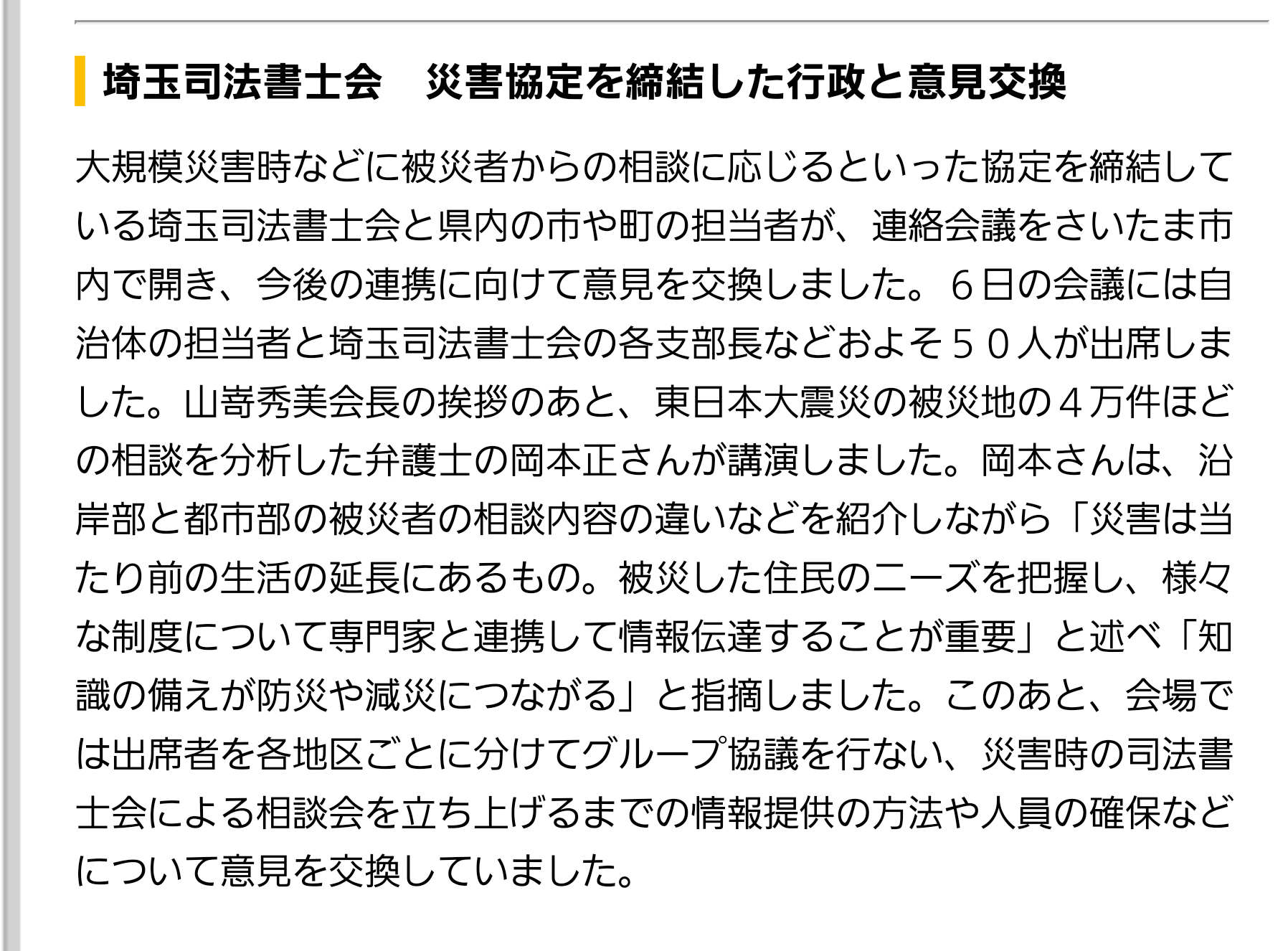 埼玉司法書士会　災害協定を締結した行政と意見交換

大規模災害時などに被災者からの相談に応じるといった協定を締結している埼玉司法書士会と県内の市や町の担当者が、連絡会議をさいたま市内で開き、今後の連携に向けて意見を交換しました。６日の会議には自治体の担当者と埼玉司法書士会の各支部長などおよそ５０人が出席しました。山嵜秀美会長の挨拶のあと、東日本大震災の被災地の４万件ほどの相談を分析した弁護士の岡本正さんが講演しました。岡本さんは、沿岸部と都市部の被災者の相談内容の違いなどを紹介しながら「災害は当たり前の生活の延長にあるもの。被災した住民のニーズを把握し、様々な制度について専門家と連携して情報伝達することが重要」と述べ「知識の備えが防災や減災につながる」と指摘しました。このあと、会場では出席者を各地区ごとに分けてグループ協議を行ない、災害時の司法書士会による相談会を立ち上げるまでの情報提供の方法や人員の確保などについて意見を交換していました。